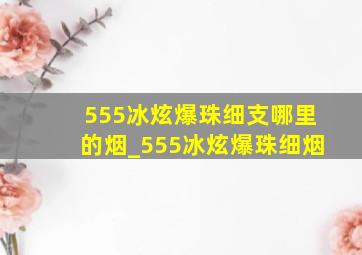 555冰炫爆珠细支哪里的烟_555冰炫爆珠细烟